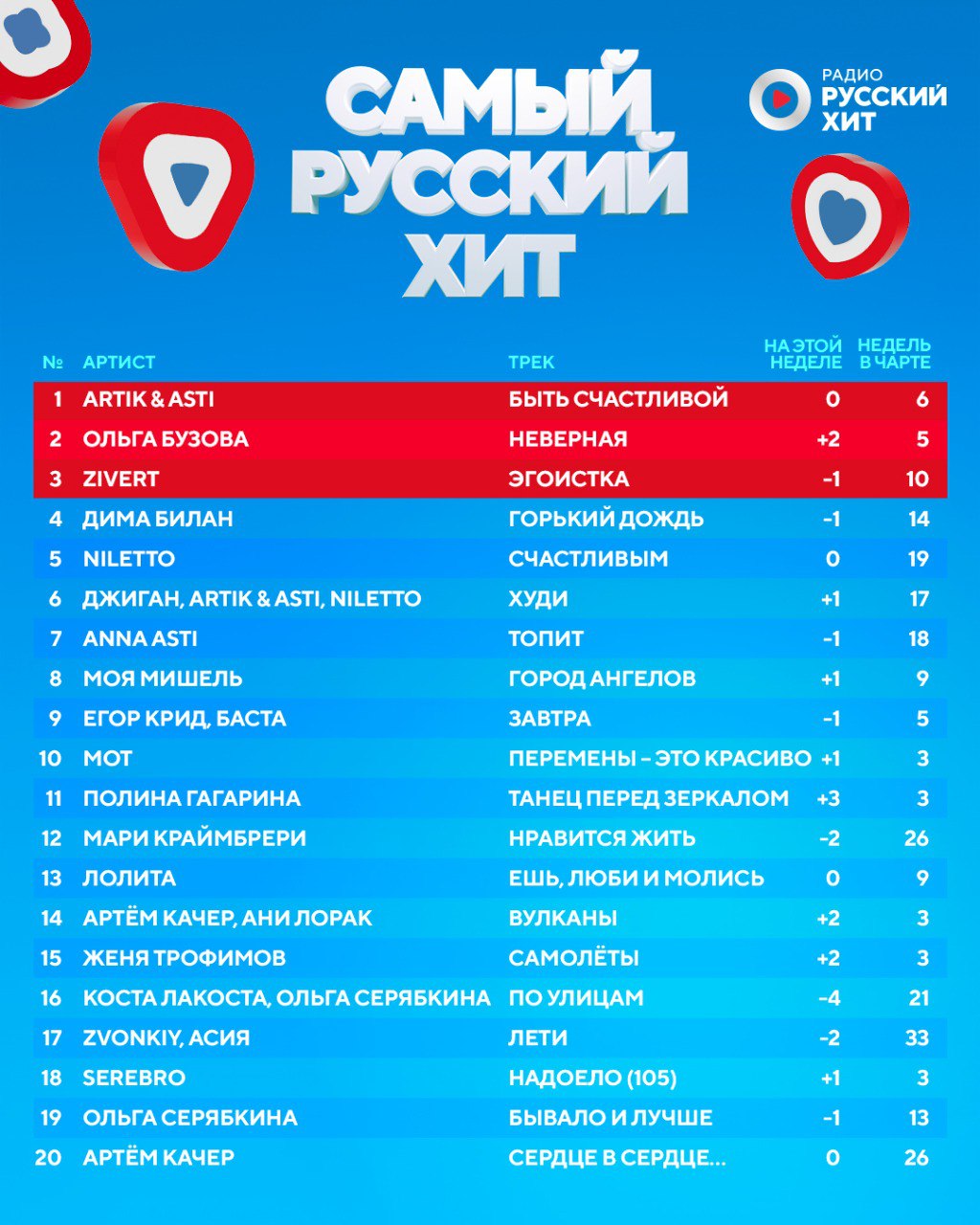 САМЫЙ РУССКИЙ ХИТ

РАДИО РУССКИЙ ХИТ

| № | АРТИСТ | ТРЕК | НА ЭТОЙ НЕДЕЛЕ | НЕДЕЛЬ В ЧАРТЕ |
|---|---|---|---|---|
| 1 | ARTIK & ASTI | БЫТЬ СЧАСТЛИВОЙ | 0 | 6 |
| 2 | ОЛЬГА БУЗОВА | НЕВЕРНАЯ | +2 | 5 |
| 3 | ZIVERT | ЭГОИСТКА | -1 | 10 |
| 4 | ДИМА БИЛАН | ГОРЬКИЙ ДОЖДЬ | -1 | 14 |
| 5 | NILETTO | СЧАСТЛИВЫМ | 0 | 19 |
| 6 | ДЖИГАН, ARTIK & ASTI, NILETTO | ХУДИ | +1 | 17 |
| 7 | ANNA ASTI | ТОПИТ | -1 | 18 |
| 8 | МОЯ МИШЕЛЬ | ГОРОД АНГЕЛОВ | +1 | 9 |
| 9 | ЕГОР КРИД, БАСТА | ЗАВТРА | -1 | 5 |
| 10 | МОТ | ПЕРЕМЕНЫ – ЭТО КРАСИВО | +1 | 3 |
| 11 | ПОЛИНА ГАГАРИНА | ТАНЕЦ ПЕРЕД ЗЕРКАЛОМ | +3 | 3 |
| 12 | МАРИ КРАЙМБРЕРИ | НРАВИТСЯ ЖИТЬ | -2 | 26 |
| 13 | ЛОЛИТА | ЕШЬ, ЛЮБИ И МОЛИСЬ | 0 | 9 |
| 14 | АРТЁМ КАЧЕР, АНИ ЛОРАК | ВУЛКАНЫ | +2 | 3 |
| 15 | ЖЕНЯ ТРОФИМОВ | САМОЛЁТЫ | +2 | 3 |
| 16 | КОСТА ЛАКОСТА, ОЛЬГА СЕРЯБКИНА | ПО УЛИЦАМ | -4 | 21 |
| 17 | ZVONKIY, АСИЯ | ЛЕТИ | -2 | 33 |
| 18 | SEREBRO | НАДОЕЛО (105) | +1 | 3 |
| 19 | ОЛЬГА СЕРЯБКИНА | БЫВАЛО И ЛУЧШЕ | -1 | 13 |
| 20 | АРТЁМ КАЧЕР | СЕРДЦЕ В СЕРДЦЕ... | 0 | 26 |